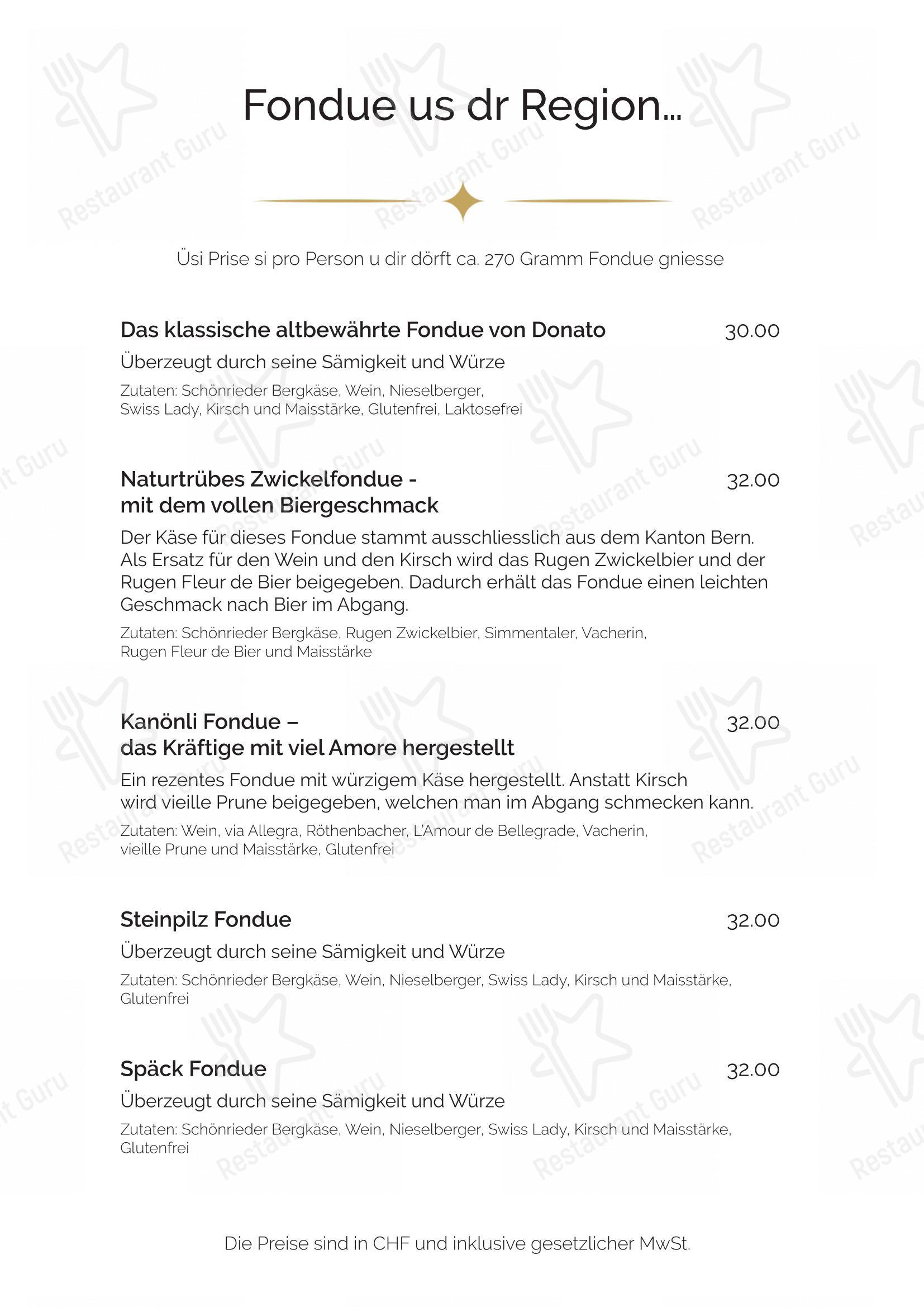 Fondue us dr Region...

Üsi Prise si pro Person u dir dörft ca. 270 Gramm Fondue gniesse

Das klassische altbewährte Fondue von Donato 30.00

Überzeugt durch seine Sämigkeit und Würze

Zutaten: Schönrieder Bergkäse, Wein, Nieselberger, Swiss Lady, Kirsch und Maisstärke, Glutenfrei, Laktosefrei

Naturtrübes Zwickelfondue - mit dem vollen Biergeschmack 32.00

Der Käse für dieses Fondue stammt ausschliesslich aus dem Kanton Bern. Als Ersatz für den Wein und den Kirsch wird das Rugen Zwickelbier und der Rugen Fleur de Bier beigegeben. Dadurch erhält das Fondue einen leichten Geschmack nach Bier im Abgang.

Zutaten: Schönrieder Bergkäse, Rugen Zwickelbier, Simmentaler, Vacherin, Rugen Fleur de Bier und Maisstärke

Kanönli Fondue – das Kräftige mit viel Amore hergestellt 32.00

Ein rezentes Fondue mit würzigem Käse hergestellt. Anstatt Kirsch wird vieille Prune beigegeben, welchen man im Abgang schmecken kann.

Zutaten: Wein, via Allegra, Röthenbacher, L'Amour de Bellegrade, Vacherin, vieille Prune und Maisstärke, Glutenfrei

Steinpilz Fondue 32.00

Überzeugt durch seine Sämigkeit und Würze

Zutaten: Schönrieder Bergkäse, Wein, Nieselberger, Swiss Lady, Kirsch und Maisstärke, Glutenfrei

Späck Fondue 32.00

Überzeugt durch seine Sämigkeit und Würze

Zutaten: Schönrieder Bergkäse, Wein, Nieselberger, Swiss Lady, Kirsch und Maisstärke, Glutenfrei

Die Preise sind in CHF und inklusive gesetzlicher MwSt.

Restaurant Guru